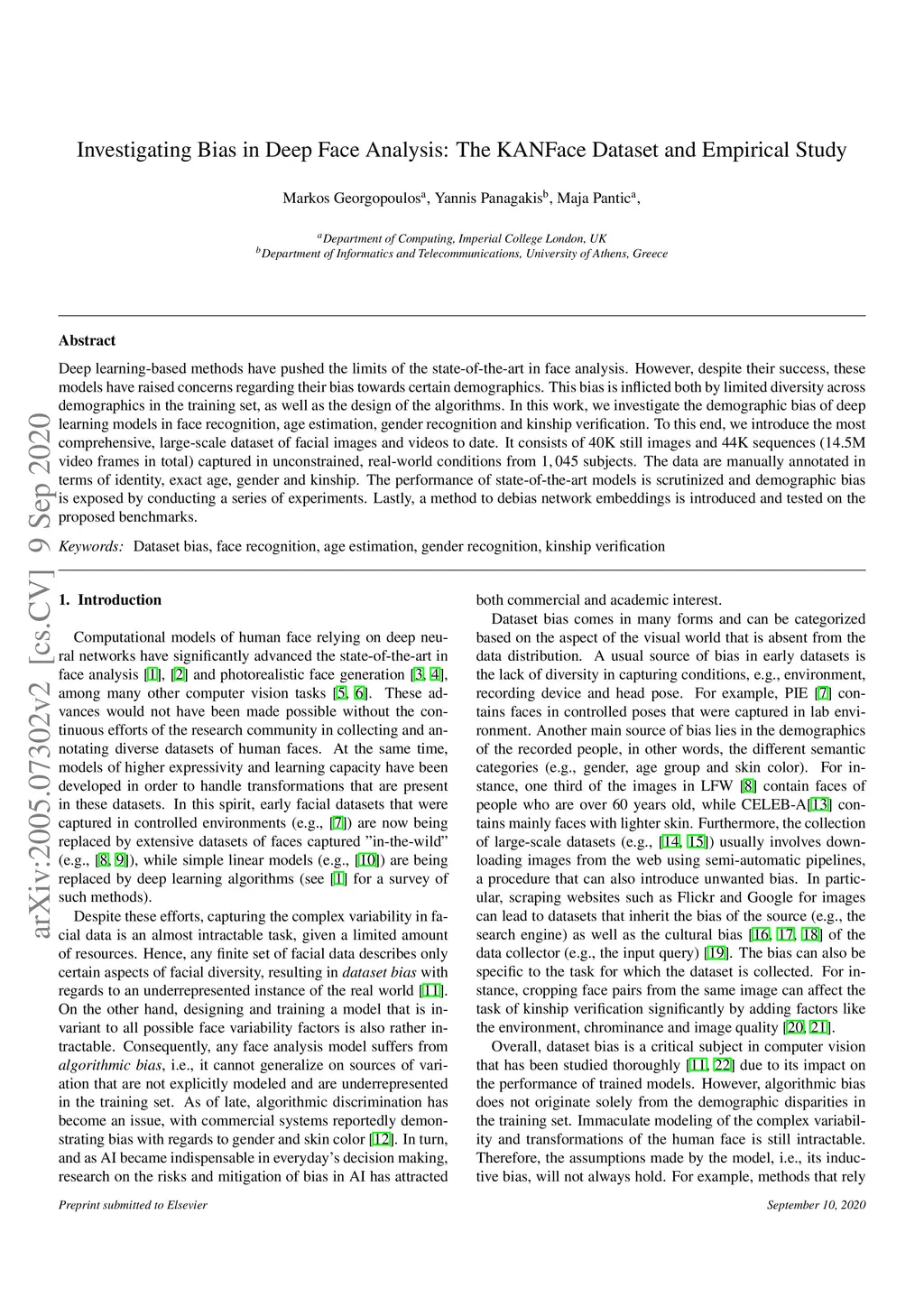 Investigating Bias in Deep Face Analysis: The KANFace Dataset and Empirical Study

Markos Georgopoulos$^a$, Yannis Panagakis$^b$, Maja Pantic$^a$,

$^a$Department of Computing, Imperial College London, UK
$^b$Department of Informatics and Telecommunications, University of Athens, Greece

arXiv:2005.07302v2 [cs.CV] 9 Sep 2020

Abstract

Deep learning-based methods have pushed the limits of the state-of-the-art in face analysis. However, despite their success, these models have raised concerns regarding their bias towards certain demographics. This bias is inflicted both by limited diversity across demographics in the training set, as well as the design of the algorithms. In this work, we investigate the demographic bias of deep learning models in face recognition, age estimation, gender recognition and kinship verification. To this end, we introduce the most comprehensive, large-scale dataset of facial images and videos to date. It consists of 40K still images and 44K sequences (14.5M video frames in total) captured in unconstrained, real-world conditions from 1,045 subjects. The data are manually annotated in terms of identity, exact age, gender and kinship. The performance of state-of-the-art models is scrutinized and demographic bias is exposed by conducting a series of experiments. Lastly, a method to debias network embeddings is introduced and tested on the proposed benchmarks.

Keywords: Dataset bias, face recognition, age estimation, gender recognition, kinship verification

1. Introduction

Computational models of human face relying on deep neural networks have significantly advanced the state-of-the-art in face analysis [1], [2] and photorealistic face generation [3, 4], among many other computer vision tasks [5, 6]. These advances would not have been made possible without the continuous efforts of the research community in collecting and annotating diverse datasets of human faces. At the same time, models of higher expressivity and learning capacity have been developed in order to handle transformations that are present in these datasets. In this spirit, early facial datasets that were captured in controlled environments (e.g., [7]) are now being replaced by extensive datasets of faces captured "in-the-wild" (e.g., [8, 9]), while simple linear models (e.g., [10]) are being replaced by deep learning algorithms (see [1] for a survey of such methods).

Despite these efforts, capturing the complex variability in facial data is an almost intractable task, given a limited amount of resources. Hence, any finite set of facial data describes only certain aspects of facial diversity, resulting in dataset bias with regards to an underrepresented instance of the real world [11]. On the other hand, designing and training a model that is invariant to all possible face variability factors is also rather intractable. Consequently, any face analysis model suffers from algorithmic bias, i.e., it cannot generalize on sources of variation that are not explicitly modeled and are underrepresented in the training set. As of late, algorithmic discrimination has become an issue, with commercial systems reportedly demonstrating bias with regards to gender and skin color [12]. In turn, and as AI became indispensable in everyday's decision making, research on the risks and mitigation of bias in AI has attracted both commercial and academic interest.

Dataset bias comes in many forms and can be categorized based on the aspect of the visual world that is absent from the data distribution. A usual source of bias in early datasets is the lack of diversity in capturing conditions, e.g., environment, recording device and head pose. For example, PIE [7] contains faces in controlled poses that were captured in lab environment. Another main source of bias lies in the demographics of the recorded people, in other words, the different semantic categories (e.g., gender, age group and skin color). For instance, one third of the images in LFW [8] contain faces of people who are over 60 years old, while CELEB-A[13] contains mainly faces with lighter skin. Furthermore, the collection of large-scale datasets (e.g., [14, 15]) usually involves downloading images from the web using semi-automatic pipelines, a procedure that can also introduce unwanted bias. In particular, scraping websites such as Flickr and Google for images can lead to datasets that inherit the bias of the source (e.g., the search engine) as well as the cultural bias [16, 17, 18] of the data collector (e.g., the input query) [19]. The bias can also be specific to the task for which the dataset is collected. For instance, cropping face pairs from the same image can affect the task of kinship verification significantly by adding factors like the environment, chrominance and image quality [20, 21].

Overall, dataset bias is a critical subject in computer vision that has been studied thoroughly [11, 22] due to its impact on the performance of trained models. However, algorithmic bias does not originate solely from the demographic disparities in the training set. Immaculate modeling of the complex variability and transformations of the human face is still intractable. Therefore, the assumptions made by the model, i.e., its inductive bias, will not always hold. For example, methods that rely

Preprint submitted to Elsevier September 10, 2020